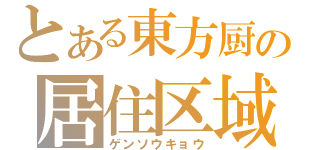 とある東方厨の
居住区域
ゲンソウキョウ